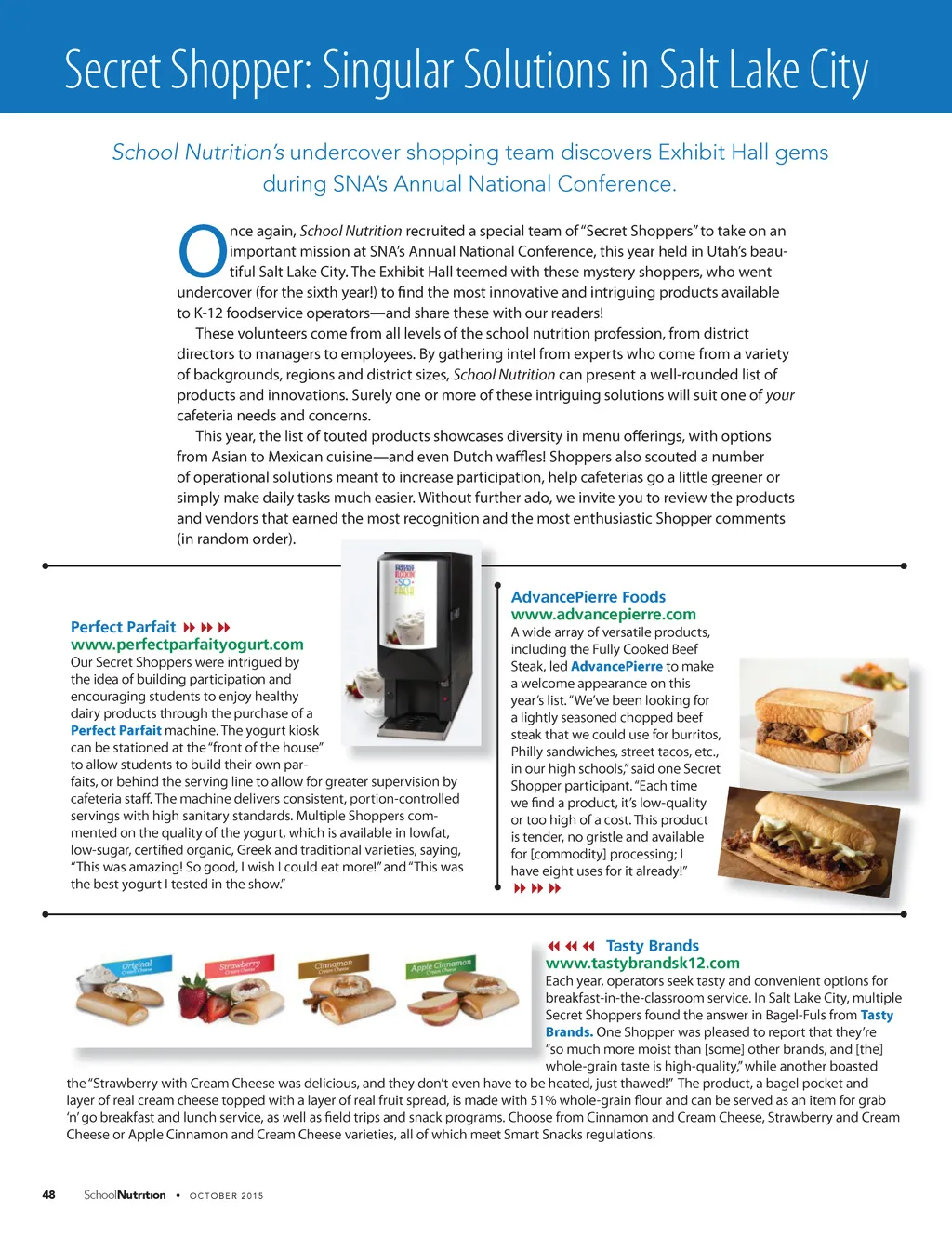 Secret Shopper: Singular Solutions in Salt Lake City

School Nutrition's undercover shopping team discovers Exhibit Hall gems during SNA's Annual National Conference.

Once again, School Nutrition recruited a special team of "Secret Shoppers" to take on an important mission at SNA's Annual National Conference, this year held in Utah's beautiful Salt Lake City. The Exhibit Hall teemed with these mystery shoppers, who went undercover (for the sixth year!) to find the most innovative and intriguing products available to K-12 foodservice operators—and share these with our readers!

These volunteers come from all levels of the school nutrition profession, from district directors to managers to employees. By gathering intel from experts who come from a variety of backgrounds, regions and district sizes, School Nutrition can present a well-rounded list of products and innovations. Surely one or more of these intriguing solutions will suit one of your cafeteria needs and concerns.

This year, the list of touted products showcases diversity in menu offerings, with options from Asian to Mexican cuisine—and even Dutch waffles! Shoppers also scouted a number of operational solutions meant to increase participation, help cafeterias go a little greener or simply make daily tasks much easier. Without further ado, we invite you to review the products and vendors that earned the most recognition and the most enthusiastic Shopper comments (in random order).

Perfect Parfait
www.perfectparfaityogurt.com
Our Secret Shoppers were intrigued by the idea of building participation and encouraging students to enjoy healthy dairy products through the purchase of a Perfect Parfait machine. The yogurt kiosk can be stationed at the "front of the house" to allow students to build their own parfaits, or behind the serving line to allow for greater supervision by cafeteria staff. The machine delivers consistent, portion-controlled servings with high sanitary standards. Multiple Shoppers commented on the quality of the yogurt, which is available in lowfat, low-sugar, certified organic, Greek and traditional varieties, saying, "This was amazing! So good, I wish I could eat more!" and "This was the best yogurt I tested in the show."

AdvancePierre Foods
www.advancepierre.com
A wide array of versatile products, including the Fully Cooked Beef Steak, led AdvancePierre to make a welcome appearance on this year's list. "We've been looking for a lightly seasoned chopped beef steak that we could use for burritos, Philly sandwiches, street tacos, etc., in our high schools," said one Secret Shopper participant. "Each time we find a product, it's low-quality or too high of a cost. This product is tender, no gristle and available for [commodity] processing; I have eight uses for it already!"

Original Cream Cheese
Strawberry Cream Cheese
Cinnamon Cream Cheese
Apple Cinnamon Cream Cheese

Tasty Brands
www.tastybrandsk12.com
Each year, operators seek tasty and convenient options for breakfast-in-the-classroom service. In Salt Lake City, multiple Secret Shoppers found the answer in Bagel-Fuls from Tasty Brands. One Shopper was pleased to report that they're "so much more moist than [some] other brands, and [the] whole-grain taste is high-quality," while another boasted the "Strawberry with Cream Cheese was delicious, and they don't even have to be heated, just thawed!" The product, a bagel pocket and layer of real cream cheese topped with a layer of real fruit spread, is made with 51% whole-grain flour and can be served as an item for grab 'n' go breakfast and lunch service, as well as field trips and snack programs. Choose from Cinnamon and Cream Cheese, Strawberry and Cream Cheese or Apple Cinnamon and Cream Cheese varieties, all of which meet Smart Snacks regulations.

48 SchoolNutrition • OCTOBER 2015